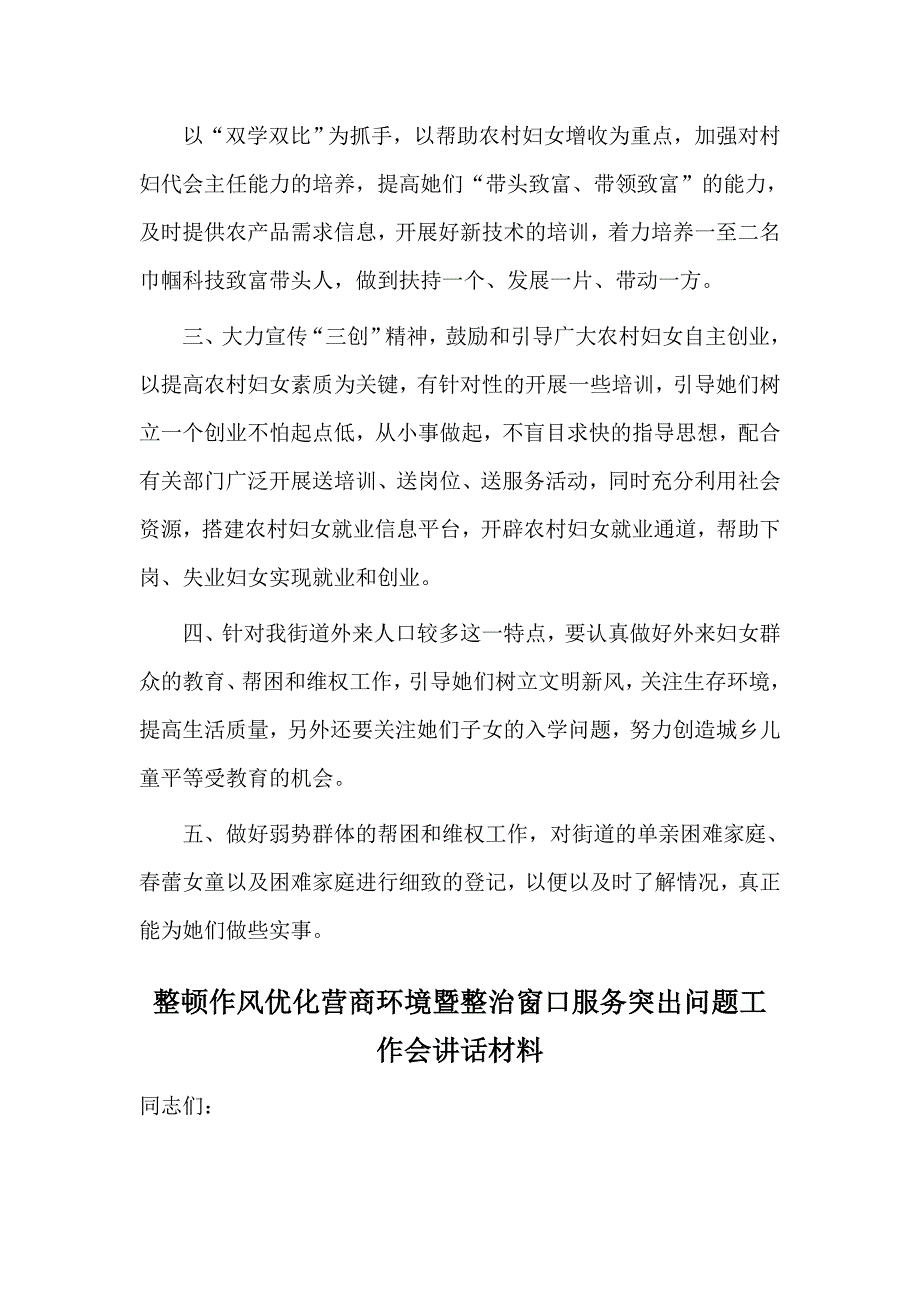 以“双学双比”为抓手，以帮助农村妇女增收为重点，加强对村妇代会主任能力的培养，提高她们“带头致富、带领致富”的能力，及时提供农产品需求信息，开展好新技术的培训，着力培养一至二名巾帼科技致富带头人，做到扶持一个、发展一片、带动一方。

三、大力宣传“三创”精神，鼓励和引导广大农村妇女自主创业，以提高农村妇女素质为关键，有针对性的开展一些培训，引导她们树立一个创业不怕起点低，从小事做起，不盲目求快的指导思想，配合有关部门广泛开展送培训、送岗位、送服务活动，同时充分利用社会资源，搭建农村妇女就业信息平台，开辟农村妇女就业通道，帮助下岗、失业妇女实现就业和创业。

四、针对我街道外来人口较多这一特点，要认真做好外来妇女群众的教育、帮困和维权工作，引导她们树立文明新风，关注生存环境，提高生活质量，另外还要关注她们子女的入学问题，努力创造城乡儿童平等受教育的机会。

五、做好弱势群体的帮困和维权工作，对街道的单亲困难家庭、春蕾女童以及困难家庭进行细致的登记，以便以及时了解情况，真正能为她们做些实事。

整顿作风优化营商环境暨整治窗口服务突出问题工作会讲话材料

同志们：